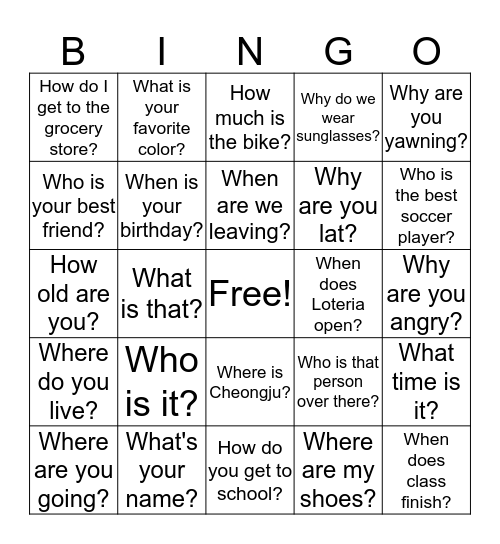 | B | I | N | G | O |
|---|---|---|---|---|
| How do I get to the grocery store? | What is your favorite color? | How much is the bike? | Why do we wear sunglasses? | Why are you yawning? |
| Who is your best friend? | When is your birthday? | When are we leaving? | Why are you lat? | Who is the best soccer player? |
| How old are you? | What is that? | Free! | When does Loteria open? | Why are you angry? |
| Where do you live? | Who is it? | Where is Cheongju? | Who is that person over there? | What time is it? |
| Where are you going? | What's your name? | How do you get to school? | Where are my shoes? | When does class finish? |